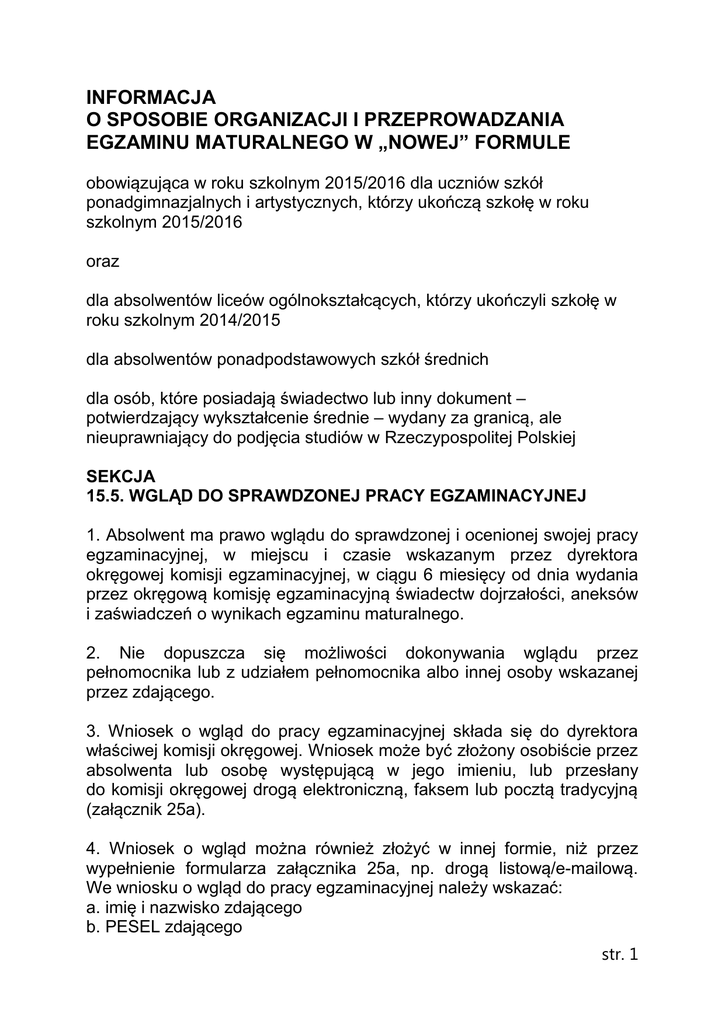 INFORMACJA
O SPOSOBIE ORGANIZACJI I PRZEPROWADZANIA EGZAMINU MATURALNEGO W „NOWEJ” FORMULE

obowiązująca w roku szkolnym 2015/2016 dla uczniów szkół ponadgimnazjalnych i artystycznych, którzy ukończą szkołę w roku szkolnym 2015/2016

oraz

dla absolwentów liceów ogólnokształcących, którzy ukończyli szkołę w roku szkolnym 2014/2015

dla absolwentów ponadpodstawowych szkół średnich

dla osób, które posiadają świadectwo lub inny dokument – potwierdzający wykształcenie średnie – wydany za granicą, ale nieuprawniający do podjęcia studiów w Rzeczypospolitej Polskiej

SEKCJA
15.5. WGLĄD DO SPRAWDZONEJ PRACY EGZAMINACYJNEJ

1. Absolwent ma prawo wglądu do sprawdzonej i ocenionej swojej pracy egzaminacyjnej, w miejscu i czasie wskazanym przez dyrektora okręgowej komisji egzaminacyjnej, w ciągu 6 miesięcy od dnia wydania przez okręgową komisję egzaminacyjną świadectw dojrzałości, aneksów i zaświadczeń o wynikach egzaminu maturalnego.

2. Nie dopuszcza się możliwości dokonywania wglądu przez pełnomocnika lub z udziałem pełnomocnika albo innej osoby wskazanej przez zdającego.

3. Wniosek o wgląd do pracy egzaminacyjnej składa się do dyrektora właściwej komisji okręgowej. Wniosek może być złożony osobiście przez absolwenta lub osobę występującą w jego imieniu, lub przesłany do komisji okręgowej drogą elektroniczną, faksem lub pocztą tradycyjną (załącznik 25a).

4. Wniosek o wgląd można również złożyć w innej formie, niż przez wypełnienie formularza załącznika 25a, np. drogą listową/e-mailową. We wniosku o wgląd do pracy egzaminacyjnej należy wskazać:
a. imię i nazwisko zdającego
b. PESEL zdającego

str. 1